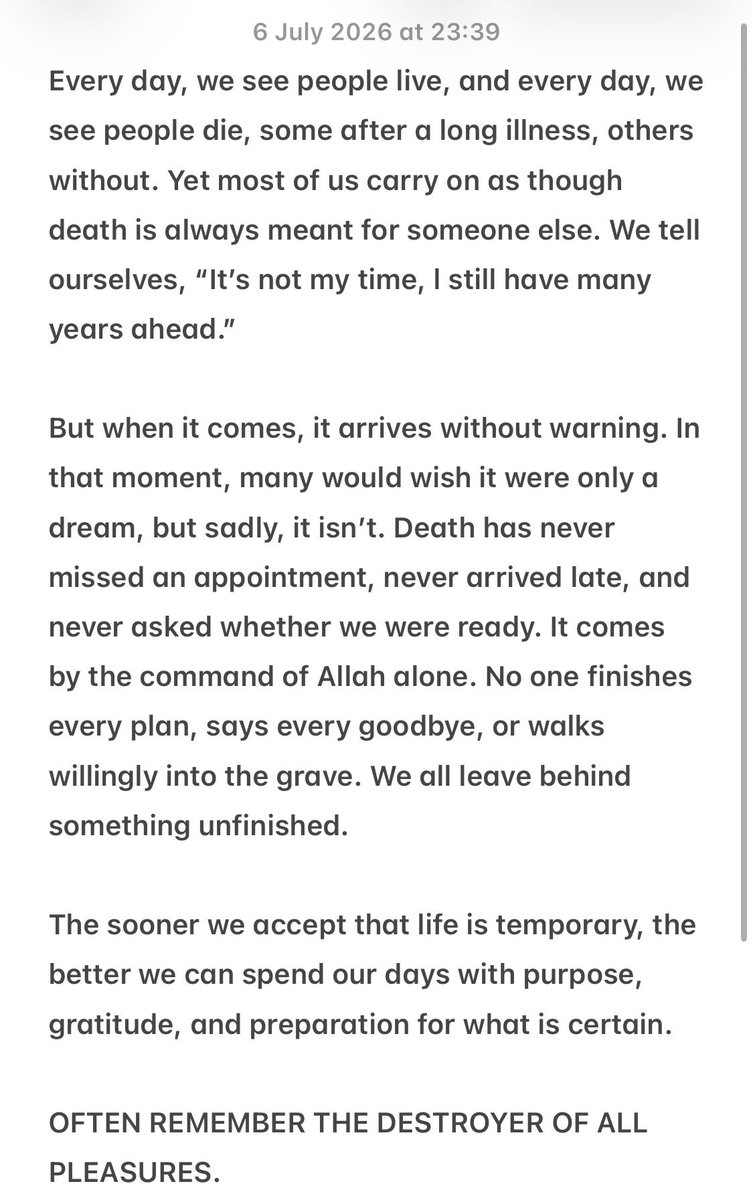 6 July 2026 at 23:39

Every day, we see people live, and every day, we see people die, some after a long illness, others without. Yet most of us carry on as though death is always meant for someone else. We tell ourselves, “It’s not my time, I still have many years ahead.”

But when it comes, it arrives without warning. In that moment, many would wish it were only a dream, but sadly, it isn’t. Death has never missed an appointment, never arrived late, and never asked whether we were ready. It comes by the command of Allah alone. No one finishes every plan, says every goodbye, or walks willingly into the grave. We all leave behind something unfinished.

The sooner we accept that life is temporary, the better we can spend our days with purpose, gratitude, and preparation for what is certain.

OFTEN REMEMBER THE DESTROYER OF ALL PLEASURES.